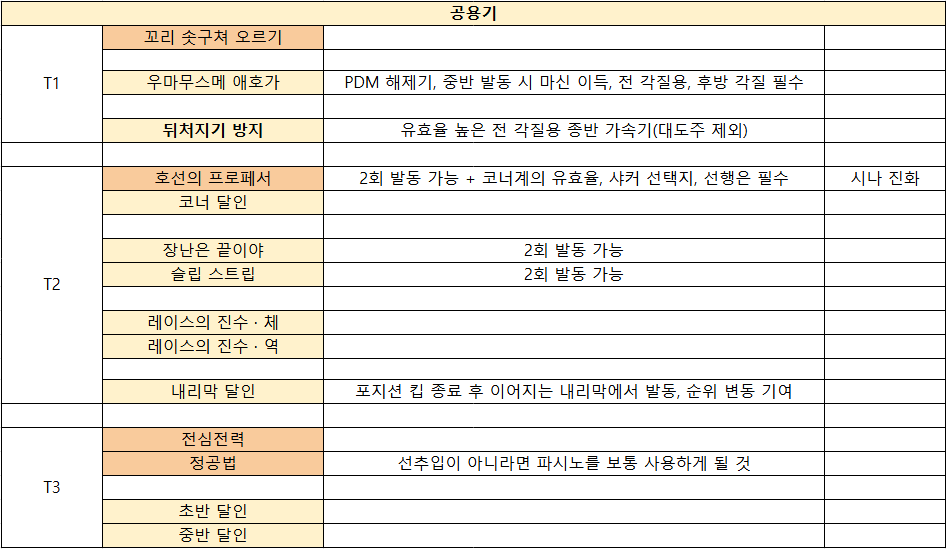 | 공용기 | | | |
|---|---|---|---|
| T1 | 꼬리 솟구쳐 오르기 | | |
| | | | |
| | 우마무스메 애호가 | PDM 해제기, 중반 발동 시 마신 이득, 전 각질용, 후방 각질 필수 | |
| | | | |
| | 뒤처지기 방지 | 유효율 높은 전 각질용 종반 가속기(대도주 제외) | |
| | | | |
| T2 | 호선의 프로페서 | 2회 발동 가능 + 코너계의 유효율, 샤커 선택지, 선행은 필수 | 시나 진화 |
| | 코너 달인 | | |
| | | | |
| | 장난은 끝이야 | 2회 발동 가능 | |
| | 슬립 스트림 | 2회 발동 가능 | |
| | | | |
| | 레이스의 진수 · 체 | | |
| | 레이스의 진수 · 역 | | |
| | | | |
| | 내리막 달인 | 포지션 킵 종료 후 이어지는 내리막에서 발동, 순위 변동 기여 | |
| | | | |
| T3 | 전심전력 | | |
| | 정공법 | 선추입이 아니라면 파시노를 보통 사용하게 될 것 | |
| | | | |
| | 초반 달인 | | |
| | 중반 달인 | | |